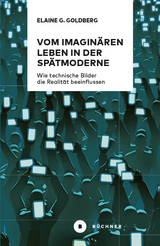 ELAINE G. GOLDBERG

VOM IMAGINÄREN LEBEN IN DER SPÄTMODERNE

Wie technische Bilder die Realität beeinflussen

B BÜCHNER